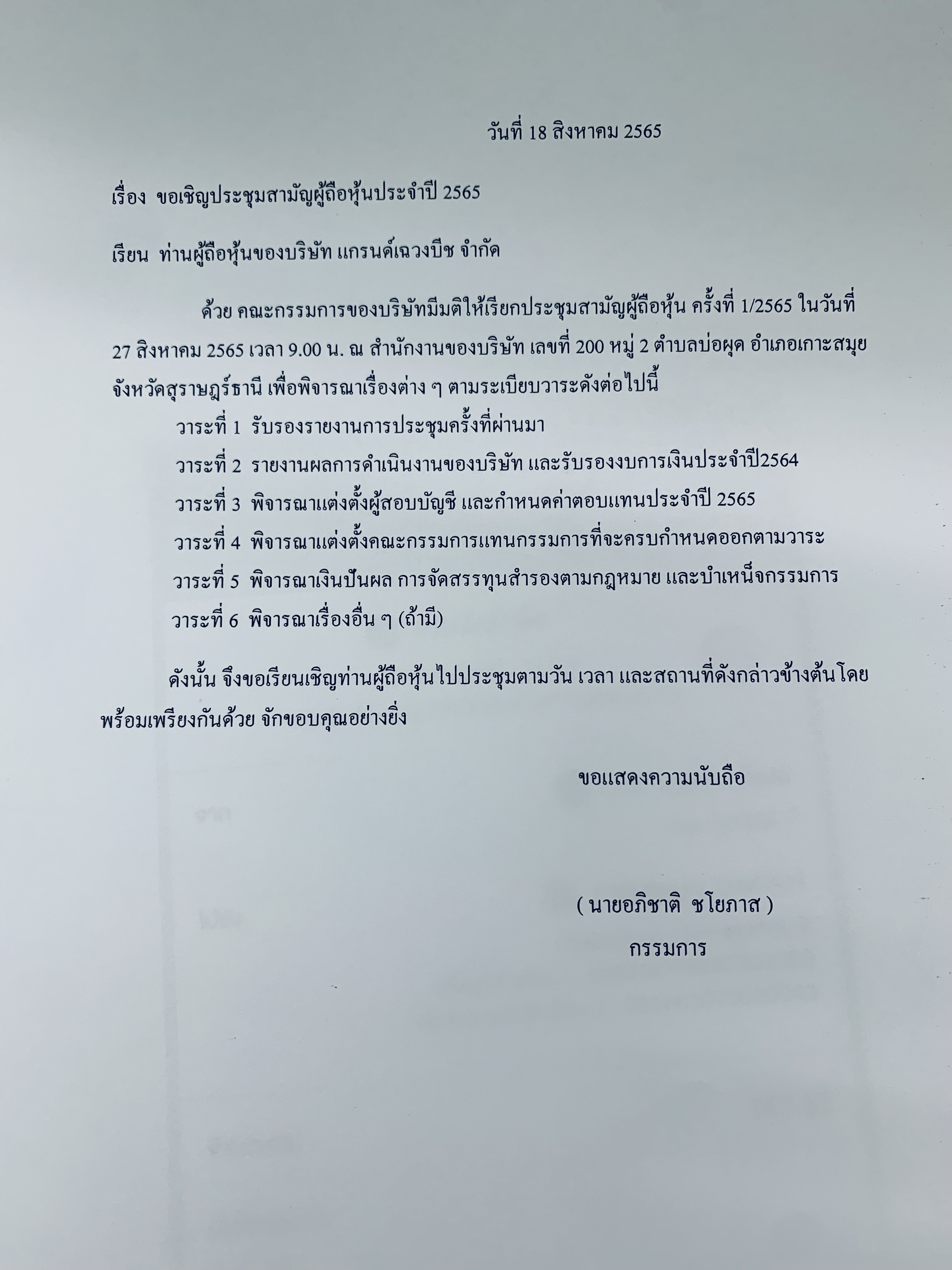 วันที่ 18 สิงหาคม 2565

เรื่อง ขอเชิญประชุมสามัญผู้ถือหุ้นประจำปี 2565

เรียน ท่านผู้ถือหุ้นของบริษัท แกรนด์เฉวงบีช จำกัด

ด้วย คณะกรรมการของบริษัทมีมติให้เรียกประชุมสามัญผู้ถือหุ้น ครั้งที่ 1/2565 ในวันที่ 27 สิงหาคม 2565 เวลา 9.00 น. ณ สำนักงานของบริษัท เลขที่ 200 หมู่ 2 ตำบลบ่อผุด อำเภอเกาะสมุย จังหวัดสุราษฎร์ธานี เพื่อพิจารณาเรื่องต่าง ๆ ตามระเบียบวาระดังต่อไปนี้

วาระที่ 1 รับรองรายงานการประชุมครั้งที่ผ่านมา

วาระที่ 2 รายงานผลการดำเนินงานของบริษัท และรับรองงบการเงินประจำปี2564

วาระที่ 3 พิจารณาแต่งตั้งผู้สอบบัญชี และกำหนดค่าตอบแทนประจำปี 2565

วาระที่ 4 พิจารณาแต่งตั้งคณะกรรมการแทนกรรมการที่จะครบกำหนดออกตามวาระ

วาระที่ 5 พิจารณาเงินปันผล การจัดสรรทุนสำรองตามกฎหมาย และบำเหน็จกรรมการ

วาระที่ 6 พิจารณาเรื่องอื่น ๆ (ถ้ามี)

ดังนั้น จึงขอเรียนเชิญท่านผู้ถือหุ้นไปประชุมตามวัน เวลา และสถานที่ดังกล่าวข้างต้นโดยพร้อมเพรียงกันด้วย จักขอบคุณอย่างยิ่ง

ขอแสดงความนับถือ

( นายอภิชาติ ชโยภาส )
กรรมการ